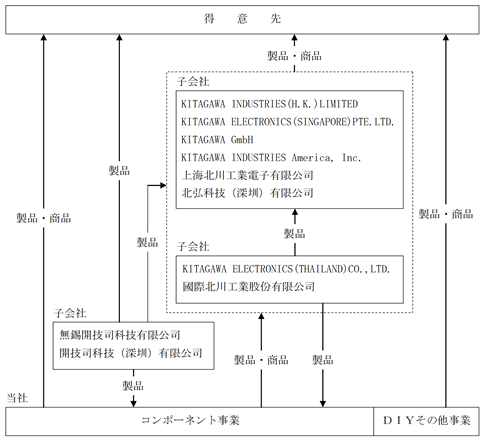 得　意　先

製品・商品

子会社
KITAGAWA INDUSTRIES(H.K.)LIMITED
KITAGAWA ELECTRONICS(SINGAPORE)PTE.LTD.
KITAGAWA GmbH
KITAGAWA INDUSTRIES America, Inc.
上海北川工業電子有限公司
北弘科技（深圳）有限公司

製品

製品・商品

製品・商品

製品

製品

子会社
KITAGAWA ELECTRONICS(THAILAND)CO.,LTD.
國際北川工業股份有限公司

子会社
無錫開技司科技有限公司
開技司科技（深圳）有限公司

製品・商品

製品

製品

当社
コンポーネント事業

ＤＩＹその他事業